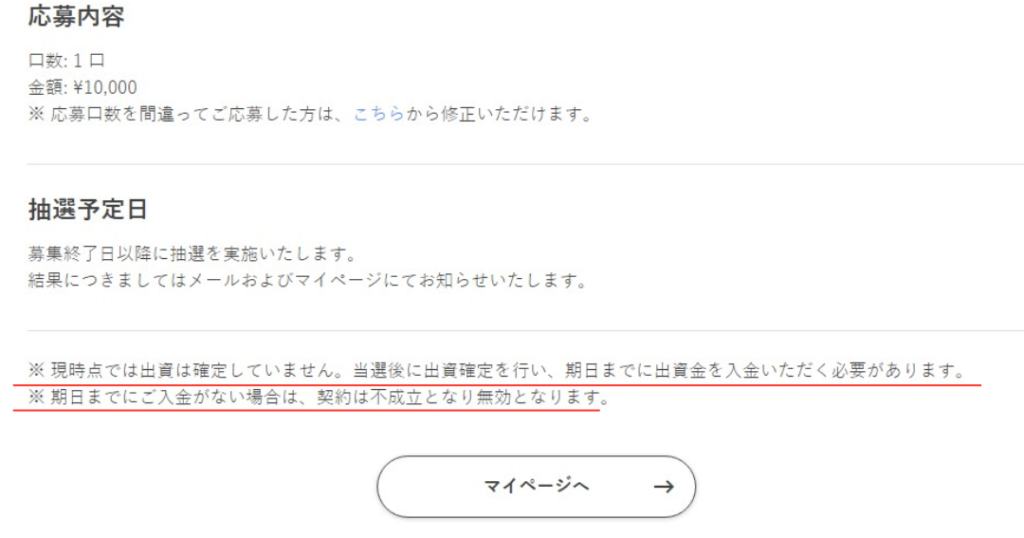 応募内容

口数: 1 口
金額: ¥10,000
※ 応募口数を間違ってご応募した方は、こちらから修正いただけます。

抽選予定日

募集終了日以降に抽選を実施いたします。
結果につきましてはメールおよびマイページにてお知らせいたします。

※ 現時点では出資は確定していません。当選後に出資確定を行い、期日までに出資金を入金いただく必要があります。
※ 期日までにご入金がない場合は、契約は不成立となり無効となります。

マイページへ →